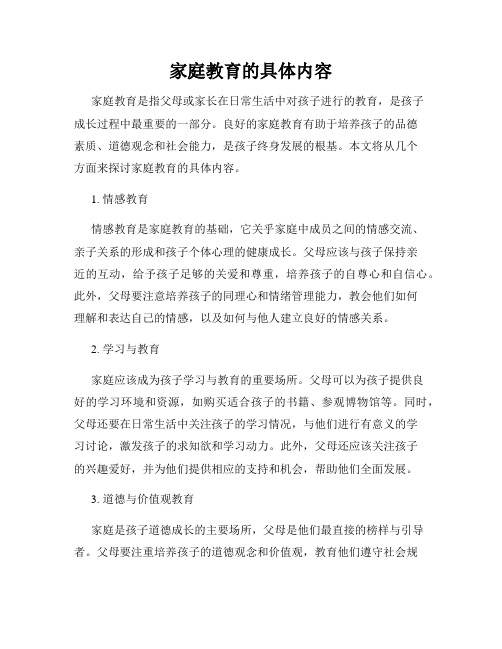 家庭教育的具体内容

家庭教育是指父母或家长在日常生活中对孩子进行的教育，是孩子成长过程中最重要的一部分。良好的家庭教育有助于培养孩子的品德素质、道德观念和社会能力，是孩子终身发展的根基。本文将从几个方面来探讨家庭教育的具体内容。

1. 情感教育

情感教育是家庭教育的基础，它关乎家庭中成员之间的情感交流、亲子关系的形成和孩子个体心理的健康成长。父母应该与孩子保持亲近的互动，给予孩子足够的关爱和尊重，培养孩子的自尊心和自信心。此外，父母要注意培养孩子的同理心和情绪管理能力，教会他们如何理解和表达自己的情感，以及如何与他人建立良好的情感关系。

2. 学习与教育

家庭应该成为孩子学习与教育的重要场所。父母可以为孩子提供良好的学习环境和资源，如购买适合孩子的书籍、参观博物馆等。同时，父母还要在日常生活中关注孩子的学习情况，与他们进行有意义的学习讨论，激发孩子的求知欲和学习动力。此外，父母还应该关注孩子的兴趣爱好，并为他们提供相应的支持和机会，帮助他们全面发展。

3. 道德与价值观教育

家庭是孩子道德成长的主要场所，父母是他们最直接的榜样与引导者。父母要注重培养孩子的道德观念和价值观，教育他们遵守社会规